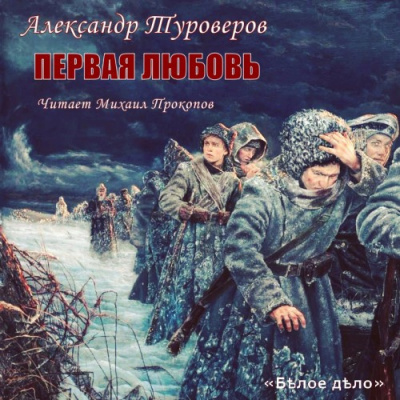 Александр Туроверов

ПЕРВАЯ ЛЮБОВЬ

Читает Михаил Прокопов

«Бѣлое дѣло»